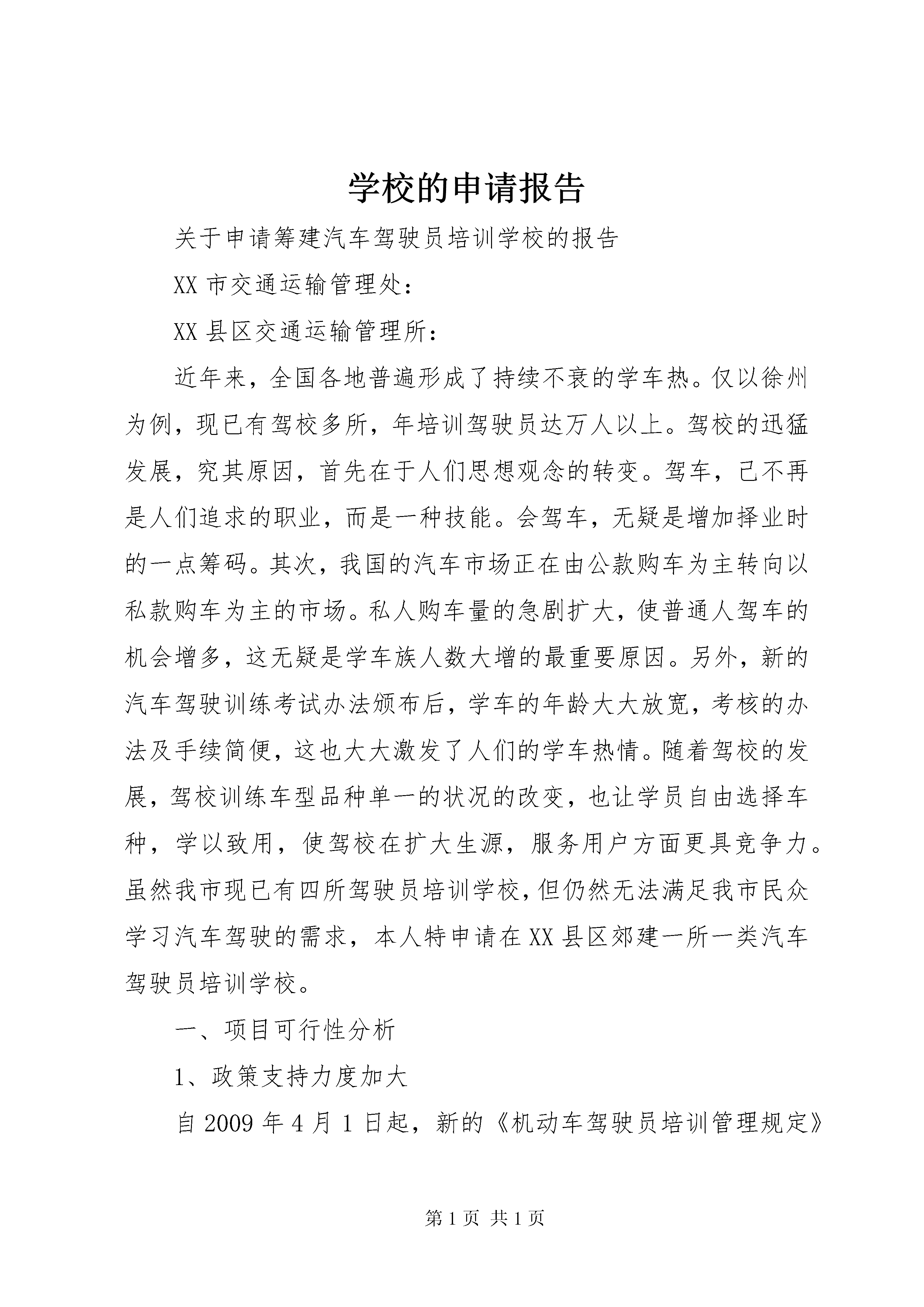 学校的申请报告

关于申请筹建汽车驾驶员培训学校的报告

XX 市交通运输管理处：

XX 县区交通运输管理所：

近年来，全国各地普遍形成了持续不衰的学车热。仅以徐州为例，现已有驾校多所，年培训驾驶员达万人以上。驾校的迅猛发展，究其原因，首先在于人们思想观念的转变。驾车，已不再是人们追求的职业，而是一种技能。会驾车，无疑是增加择业时的一点筹码。其次，我国的汽车市场正在由公款购车为主转向以私款购车为主的市场。私人购车量的急剧扩大，使普通人驾车的机会增多，这无疑是学车族人数大增的最重要原因。另外，新的汽车驾驶训练考试办法颁布后，学车的年龄大大放宽，考核的办法及手续简便，这也大大激发了人们的学车热情。随着驾校的发展，驾校训练车型品种单一的状况的改变，也让学员自由选择车种，学以致用，使驾校在扩大生源，服务用户方面更具竞争力。虽然我市现已有四所驾驶员培训学校，但仍然无法满足我市民众学习汽车驾驶的需求，本人特申请在 XX 县区郊建一所一类汽车驾驶员培训学校。

一、项目可行性分析

1、政策支持力度加大

自 2009 年 4 月 1 日起，新的《机动车驾驶员培训管理规定》

第 1 页 共 1 页